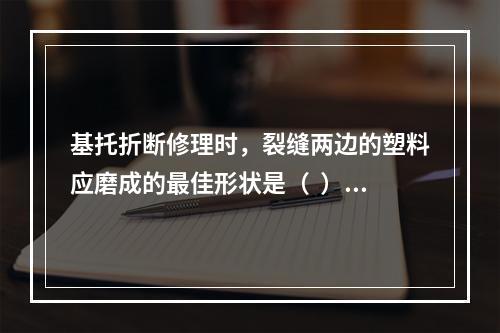 基托折断修理时，裂缝两边的塑料应磨成的最佳形状是（ ）...